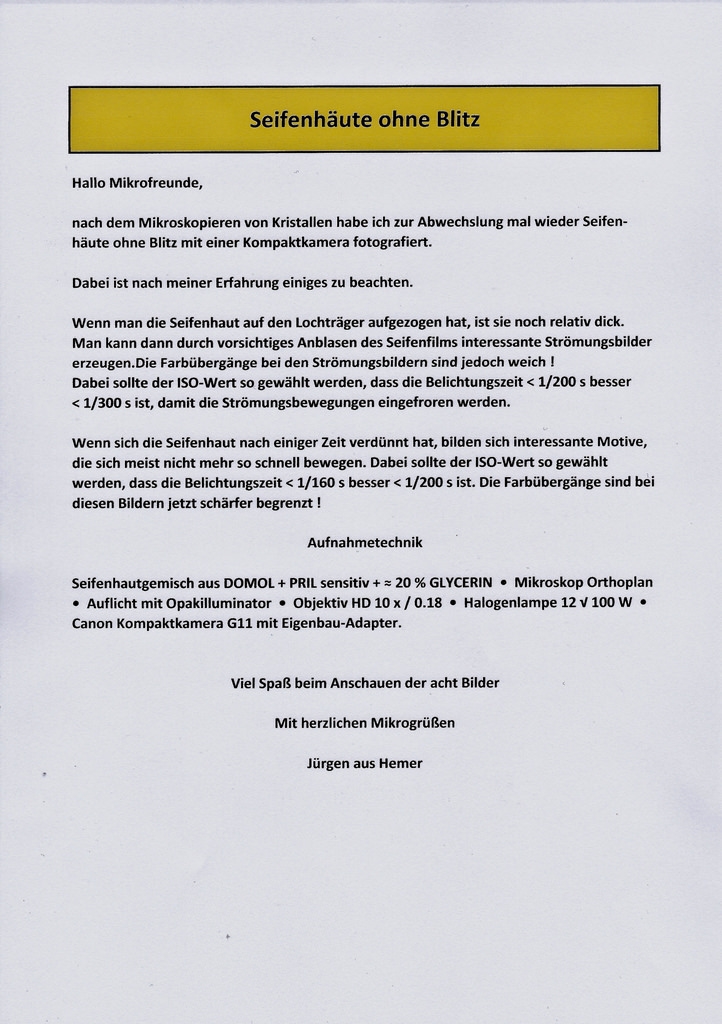 Seifenhäute ohne Blitz

Hallo Mikrofreunde,

nach dem Mikroskopieren von Kristallen habe ich zur Abwechslung mal wieder Seifenhäute ohne Blitz mit einer Kompaktkamera fotografiert.

Dabei ist nach meiner Erfahrung einiges zu beachten.

Wenn man die Seifenhaut auf den Lochträger aufgezogen hat, ist sie noch relativ dick. Man kann dann durch vorsichtiges Anblasen des Seifenfilms interessante Strömungsbilder erzeugen.Die Farbübergänge bei den Strömungsbildern sind jedoch weich !
Dabei sollte der ISO-Wert so gewählt werden, dass die Belichtungszeit < 1/200 s besser < 1/300 s ist, damit die Strömungsbewegungen eingefroren werden.

Wenn sich die Seifenhaut nach einiger Zeit verdünnt hat, bilden sich interessante Motive, die sich meist nicht mehr so schnell bewegen. Dabei sollte der ISO-Wert so gewählt werden, dass die Belichtungszeit < 1/160 s besser < 1/200 s ist. Die Farbübergänge sind bei diesen Bildern jetzt schärfer begrenzt !

Aufnahmetechnik

Seifenhautgemisch aus DOMOL + PRIL sensitiv + ≈ 20 % GLYCERIN • Mikroskop Orthoplan • Auflicht mit Opakilluminator • Objektiv HD 10 x / 0.18 • Halogenlampe 12 V 100 W • Canon Kompaktkamera G11 mit Eigenbau-Adapter.

Viel Spaß beim Anschauen der acht Bilder

Mit herzlichen Mikrogrüßen

Jürgen aus Hemer